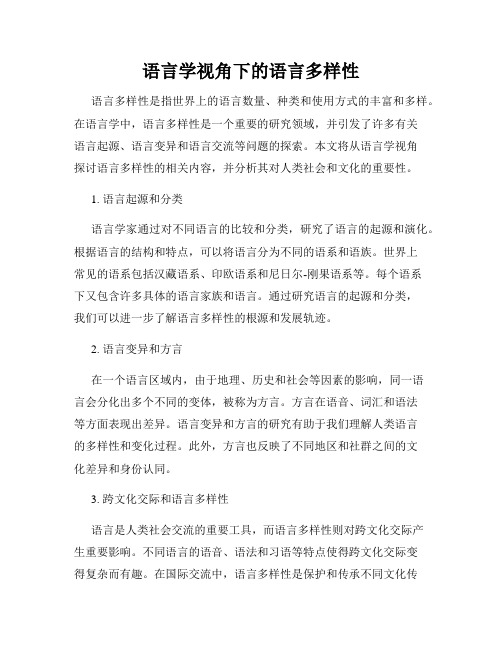 语言学视角下的语言多样性

语言多样性是指世界上的语言数量、种类和使用方式的丰富和多样。在语言学中，语言多样性是一个重要的研究领域，并引发了许多有关语言起源、语言变异和语言交流等问题的探索。本文将从语言学视角探讨语言多样性的相关内容，并分析其对人类社会和文化的重要性。

1. 语言起源和分类

语言学家通过对不同语言的比较和分类，研究了语言的起源和演化。根据语言的结构和特点，可以将语言分为不同的语系和语族。世界上常见的语系包括汉藏语系、印欧语系和尼日尔-刚果语系等。每个语系下又包含许多具体的语言家族和语言。通过研究语言的起源和分类，我们可以进一步了解语言多样性的根源和发展轨迹。

2. 语言变异和方言

在一个语言区域内，由于地理、历史和社会等因素的影响，同一语言会分化出多个不同的变体，被称为方言。方言在语音、词汇和语法等方面表现出差异。语言变异和方言的研究有助于我们理解人类语言的多样性和变化过程。此外，方言也反映了不同地区和社群之间的文化差异和身份认同。

3. 跨文化交际和语言多样性

语言是人类社会交流的重要工具，而语言多样性则对跨文化交际产生重要影响。不同语言的语音、语法和习语等特点使得跨文化交际变得复杂而有趣。在国际交流中，语言多样性是保护和传承不同文化传